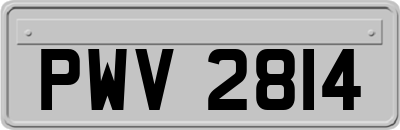 PWV 2814